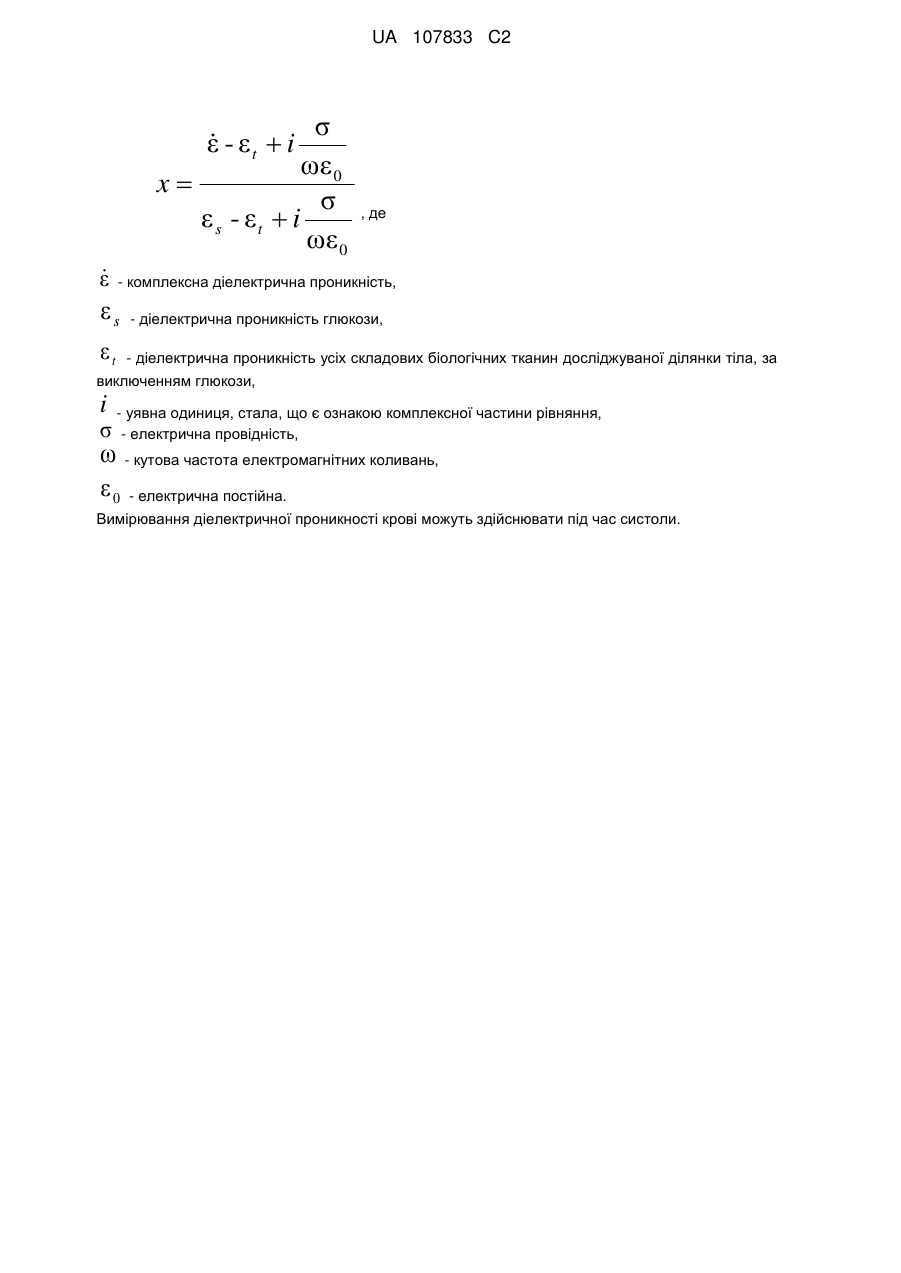 UA 107833 C2

$x = \frac{\dot{\varepsilon} - \varepsilon_t + i\frac{\sigma}{\omega\varepsilon_0}}{\varepsilon_s - \varepsilon_t + i\frac{\sigma}{\omega\varepsilon_0}}$ , де

$\dot{\varepsilon}$ - комплексна діелектрична проникність,

$\varepsilon_s$ - діелектрична проникність глюкози,

$\varepsilon_t$ - діелектрична проникність усіх складових біологічних тканин досліджуваної ділянки тіла, за виключенням глюкози,

$i$ - уявна одиниця, стала, що є ознакою комплексної частини рівняння,

$\sigma$ - електрична провідність,

$\omega$ - кутова частота електромагнітних коливань,

$\varepsilon_0$ - електрична постійна.

Вимірювання діелектричної проникності крові можуть здійснювати під час систоли.